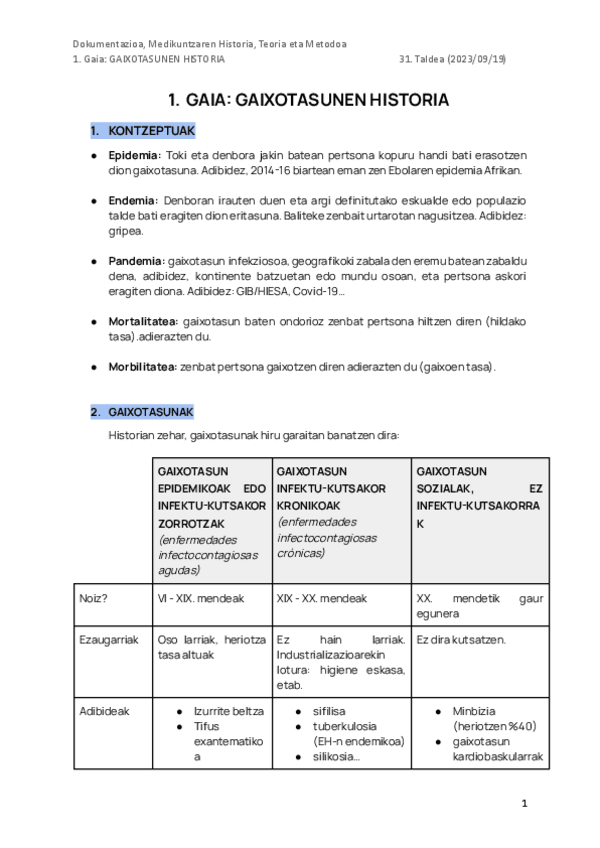 Dokumentazioa, Medikuntzaren Historia, Teoria eta Metodoa
1. Gaia: GAIXOTASUNEN HISTORIA 31. Taldea (2023/09/19)

1. GAIA: GAIXOTASUNEN HISTORIA

1. KONTZEPTUAK

● Epidemia: Toki eta denbora jakin batean pertsona kopuru handi bati erasotzen dion gaixotasuna. Adibidez, 2014-16 biartean eman zen Ebolaren epidemia Afrikan.

● Endemia: Denboran irauten duen eta argi definitutako eskualde edo populazio talde bati eragiten dion eritasuna. Baliteke zenbait urtarotan nagusitzea. Adibidez: gripea.

● Pandemia: gaixotasun infekziosoa, geografikoki zabala den eremu batean zabaldu dena, adibidez, kontinente batzuetan edo mundu osoan, eta pertsona askori eragiten diona. Adibidez: GIB/HIESA, Covid-19...

● Mortalitatea: gaixotasun baten ondorioz zenbat pertsona hiltzen diren (hildako tasa).adierazten du.

● Morbilitatea: zenbat pertsona gaixotzen diren adierazten du (gaixoen tasa).

2. GAIXOTASUNAK

Historian zehar, gaixotasunak hiru garaitan banatzen dira:

| | GAIXOTASUN EPIDEMIKOAK EDO INFEKTU-KUTSAKOR ZORROTZAK (enfermedades infectocontagiosas agudas) | GAIXOTASUN INFEKTU-KUTSAKOR KRONIKOAK (enfermedades infectocontagiosas crónicas) | GAIXOTASUN SOZIALAK, EZ INFEKTU-KUTSAKORRAK |
|---|---|---|---|
| Noiz? | VI - XIX. mendeak | XIX - XX. mendeak | XX. mendetik gaur egunera |
| Ezaugarriak | Oso larriak, heriotza tasa altuak | Ez hain larriak. Industrializazioarekin lotura: higiene eskasa, etab. | Ez dira kutsatzen. |
| Adibideak | ● Izurrite beltza ● Tifus exantematikoa | ● sifilisa ● tuberkulosia (EH-n endemikoa) ● silikosia... | ● Minbizia (heriotzen %40) ● gaixotasun kardiobaskularrak |

1